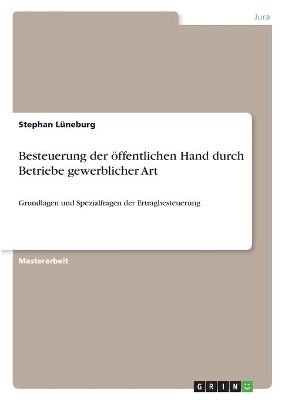 Jura

Stephan Lüneburg

Besteuerung der öffentlichen Hand durch Betriebe gewerblicher Art

Grundlagen und Spezialfragen der Ertragbesteuerung

Masterarbeit

GRIN